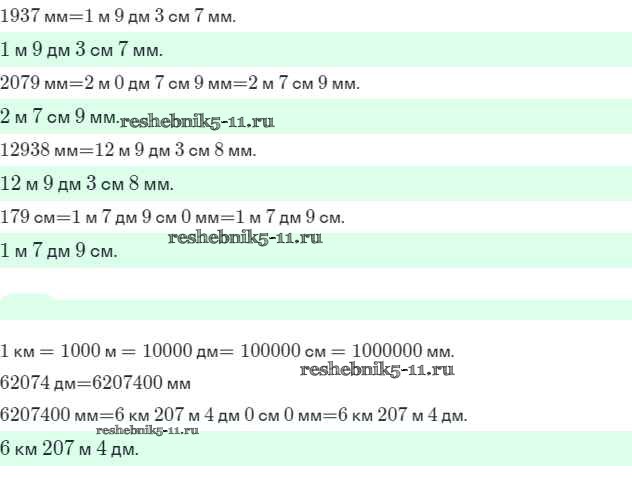 1937 мм=1 м 9 дм 3 см 7 мм.

1 м 9 дм 3 см 7 мм.

2079 мм=2 м 0 дм 7 см 9 мм=2 м 7 см 9 мм.

2 м 7 см 9 мм. reshebnik5-11.ru

12938 мм=12 м 9 дм 3 см 8 мм.

12 м 9 дм 3 см 8 мм.

179 см=1 м 7 дм 9 см 0 мм=1 м 7 дм 9 см.

reshebnik5-11.ru

1 м 7 дм 9 см.

1 км = 1000 м = 10000 дм= 100000 см = 1000000 мм.

reshebnik5-11.ru

62074 дм=6207400 мм

6207400 мм=6 км 207 м 4 дм 0 см 0 мм=6 км 207 м 4 дм.

reshebnik5-11.ru

6 км 207 м 4 дм.